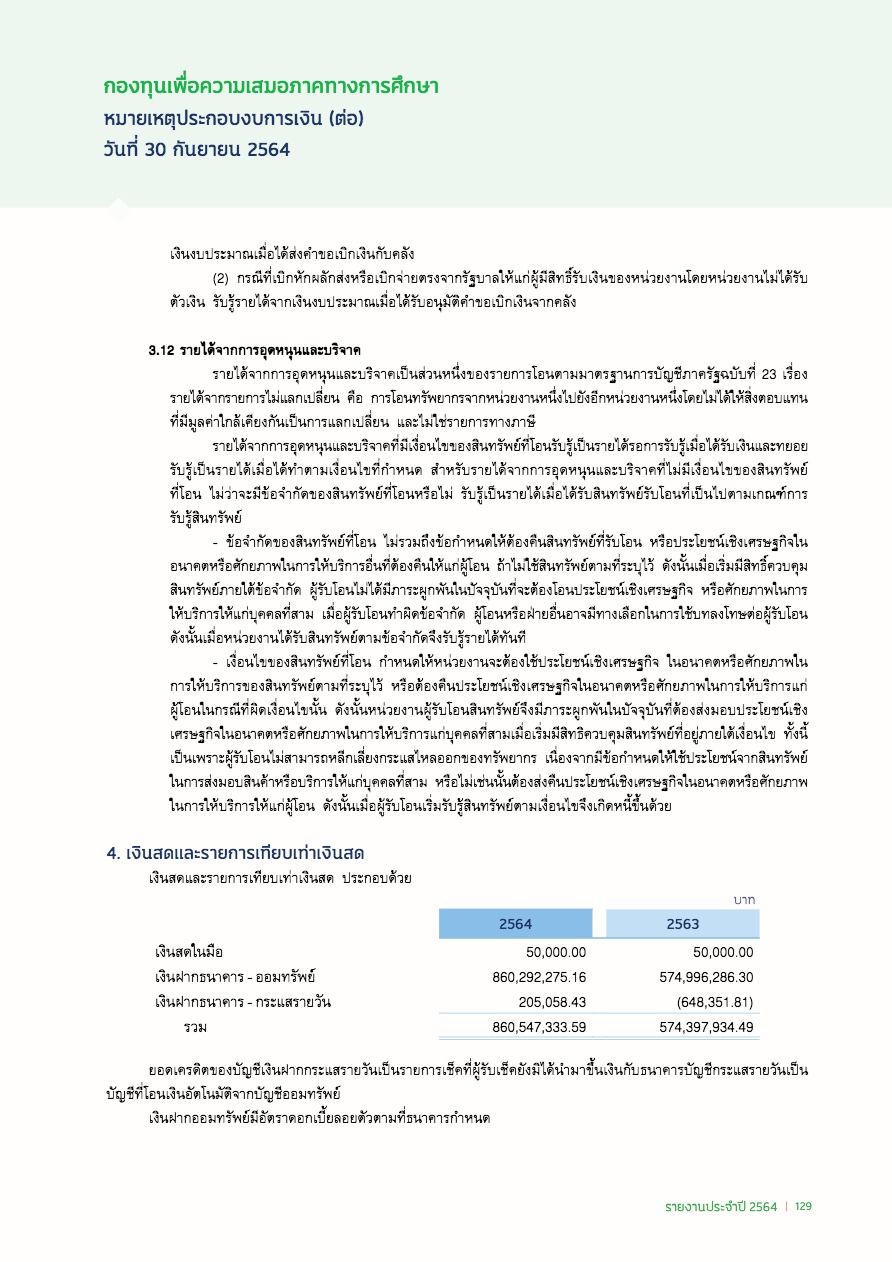 กองทุนเพื่อความเสมอภาคทางการศึกษา
หมายเหตุประกอบงบการเงิน (ต่อ)
วันที่ 30 กันยายน 2564

เงินงบประมาณเมื่อได้ส่งคำขอเบิกเงินกับคลัง

(2) กรณีที่เบิกหักผลักส่งหรือเบิกจ่ายตรงจากรัฐบาลให้แก่ผู้มีสิทธิ์รับเงินของหน่วยงานโดยหน่วยงานไม่ได้รับตัวเงิน รับรู้รายได้จากเงินงบประมาณเมื่อได้รับอนุมัติคำขอเบิกเงินจากคลัง

3.12 รายได้จากการอุดหนุนและบริจาค

รายได้จากการอุดหนุนและบริจาคเป็นส่วนหนึ่งของรายการโอนตามมาตรฐานการบัญชีภาครัฐฉบับที่ 23 เรื่อง รายได้จากรายการไม่แลกเปลี่ยน คือ การโอนทรัพยากรจากหน่วยงานหนึ่งไปยังอีกหน่วยงานหนึ่งโดยไม่ได้ให้สิ่งตอบแทนที่มีมูลค่าใกล้เคียงกันเป็นการแลกเปลี่ยน และไม่ใช่รายการทางภาษี

รายได้จากการอุดหนุนและบริจาคที่มีเงื่อนไขของสินทรัพย์ที่โอนรับรู้เป็นรายได้รอการรับรู้เมื่อได้รับเงินและทยอยรับรู้เป็นรายได้เมื่อได้ทำตามเงื่อนไขที่กำหนด สำหรับรายได้จากการอุดหนุนและบริจาคที่ไม่มีเงื่อนไขของสินทรัพย์ที่โอน ไม่ว่าจะมีข้อจำกัดของสินทรัพย์ที่โอนหรือไม่ รับรู้เป็นรายได้เมื่อได้รับสินทรัพย์รับโอนที่เป็นไปตามเกณฑ์การรับรู้สินทรัพย์

- ข้อจำกัดของสินทรัพย์ที่โอน ไม่รวมถึงข้อกำหนดให้ต้องคืนสินทรัพย์ที่รับโอน หรือประโยชน์เชิงเศรษฐกิจในอนาคตหรือศักยภาพในการให้บริการอื่นที่ต้องคืนให้แก่ผู้โอน ถ้าไม่ใช้สินทรัพย์ตามที่ระบุไว้ ดังนั้นเมื่อเริ่มมีสิทธิ์ควบคุมสินทรัพย์ภายใต้ข้อจำกัด ผู้รับโอนไม่ได้มีภาระผูกพันในปัจจุบันที่จะต้องโอนประโยชน์เชิงเศรษฐกิจ หรือศักยภาพในการให้บริการให้แก่บุคคลที่สาม เมื่อผู้รับโอนทำผิดข้อจำกัด ผู้โอนหรือฝ่ายอื่นอาจมีทางเลือกในการใช้บทลงโทษต่อผู้รับโอน ดังนั้นเมื่อหน่วยงานได้รับสินทรัพย์ตามข้อจำกัดจึงรับรู้รายได้ทันที

- เงื่อนไขของสินทรัพย์ที่โอน กำหนดให้หน่วยงานจะต้องใช้ประโยชน์เชิงเศรษฐกิจ ในอนาคตหรือศักยภาพในการให้บริการของสินทรัพย์ตามที่ระบุไว้ หรือต้องคืนประโยชน์เชิงเศรษฐกิจในอนาคตหรือศักยภาพในการให้บริการแก่ผู้โอนในกรณีที่ผิดเงื่อนไขนั้น ดังนั้นหน่วยงานผู้รับโอนสินทรัพย์จึงมีภาระผูกพันในปัจจุบันที่ต้องส่งมอบประโยชน์เชิงเศรษฐกิจในอนาคตหรือศักยภาพในการให้บริการแก่บุคคลที่สามเมื่อเริ่มมีสิทธิควบคุมสินทรัพย์ที่อยู่ภายใต้เงื่อนไข ทั้งนี้เป็นเพราะผู้รับโอนไม่สามารถหลีกเลี่ยงกระแสไหลออกของทรัพยากร เนื่องจากมีข้อกำหนดให้ใช้ประโยชน์จากสินทรัพย์ในการส่งมอบสินค้าหรือบริการให้แก่บุคคลที่สาม หรือไม่เช่นนั้นต้องส่งคืนประโยชน์เชิงเศรษฐกิจในอนาคตหรือศักยภาพในการให้บริการให้แก่ผู้โอน ดังนั้นเมื่อผู้รับโอนเริ่มรับรู้สินทรัพย์ตามเงื่อนไขจึงเกิดหนี้ขึ้นด้วย

4. เงินสดและรายการเทียบเท่าเงินสด

เงินสดและรายการเทียบเท่าเงินสด ประกอบด้วย

บาท

| | 2564 | 2563 |
|---|---|---|
| เงินสดในมือ | 50,000.00 | 50,000.00 |
| เงินฝากธนาคาร - ออมทรัพย์ | 860,292,275.16 | 574,996,286.30 |
| เงินฝากธนาคาร - กระแสรายวัน | 205,058.43 | (648,351.81) |
| รวม | 860,547,333.59 | 574,397,934.49 |

ยอดเครดิตของบัญชีเงินฝากกระแสรายวันเป็นรายการเช็คที่ผู้รับเช็คยังมิได้นำมาขึ้นเงินกับธนาคารบัญชีกระแสรายวันเป็นบัญชีที่โอนเงินอัตโนมัติจากบัญชีออมทรัพย์

เงินฝากออมทรัพย์มีอัตราดอกเบี้ยลอยตัวตามที่ธนาคารกำหนด

รายงานประจำปี 2564 | 129